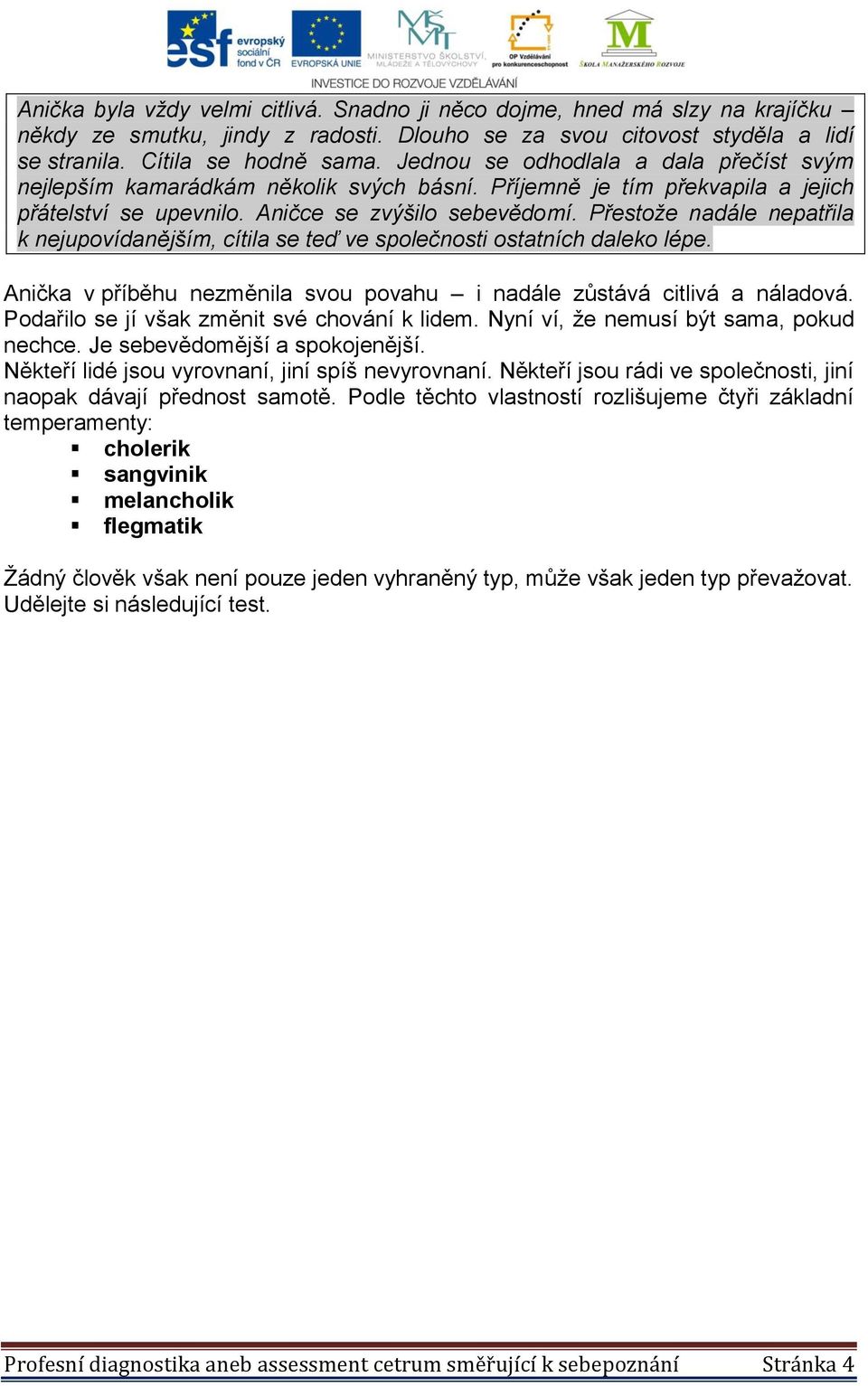 esf evropský sociální fond v ČR EVROPSKÁ UNIE MINISTERSTVO ŠKOLSTVÍ, MLÁDEŽE A TĚLOVÝCHOVY OP Vzdělávání pro konkurenceschopnost ŠKOLA MANAŽERSKÉHO ROZVOJE
INVESTICE DO ROZVOJE VZDĚLÁVÁNÍ

Anička byla vždy velmi citlivá. Snadno ji něco dojme, hned má slzy na krajíčku – někdy ze smutku, jindy z radosti. Dlouho se za svou citovost styděla a lidí se stranila. Cítila se hodně sama. Jednou se odhodlala a dala přečíst svým nejlepším kamarádkám několik svých básní. Příjemně je tím překvapila a jejich přátelství se upevnilo. Aničce se zvýšilo sebevědomí. Přestože nadále nepatřila k nejupovídanějším, cítila se teď ve společnosti ostatních daleko lépe.

Anička v příběhu nezměnila svou povahu – i nadále zůstává citlivá a náladová. Podařilo se jí však změnit své chování k lidem. Nyní ví, že nemusí být sama, pokud nechce. Je sebevědomější a spokojenější.
Někteří lidé jsou vyrovnaní, jiní spíš nevyrovnaní. Někteří jsou rádi ve společnosti, jiní naopak dávají přednost samotě. Podle těchto vlastností rozlišujeme čtyři základní temperamenty:
▪ cholerik
▪ sangvinik
▪ melancholik
▪ flegmatik

Žádný člověk však není pouze jeden vyhraněný typ, může však jeden typ převažovat. Udělejte si následující test.

Profesní diagnostika aneb assessment cetrum směřující k sebepoznání Stránka 4